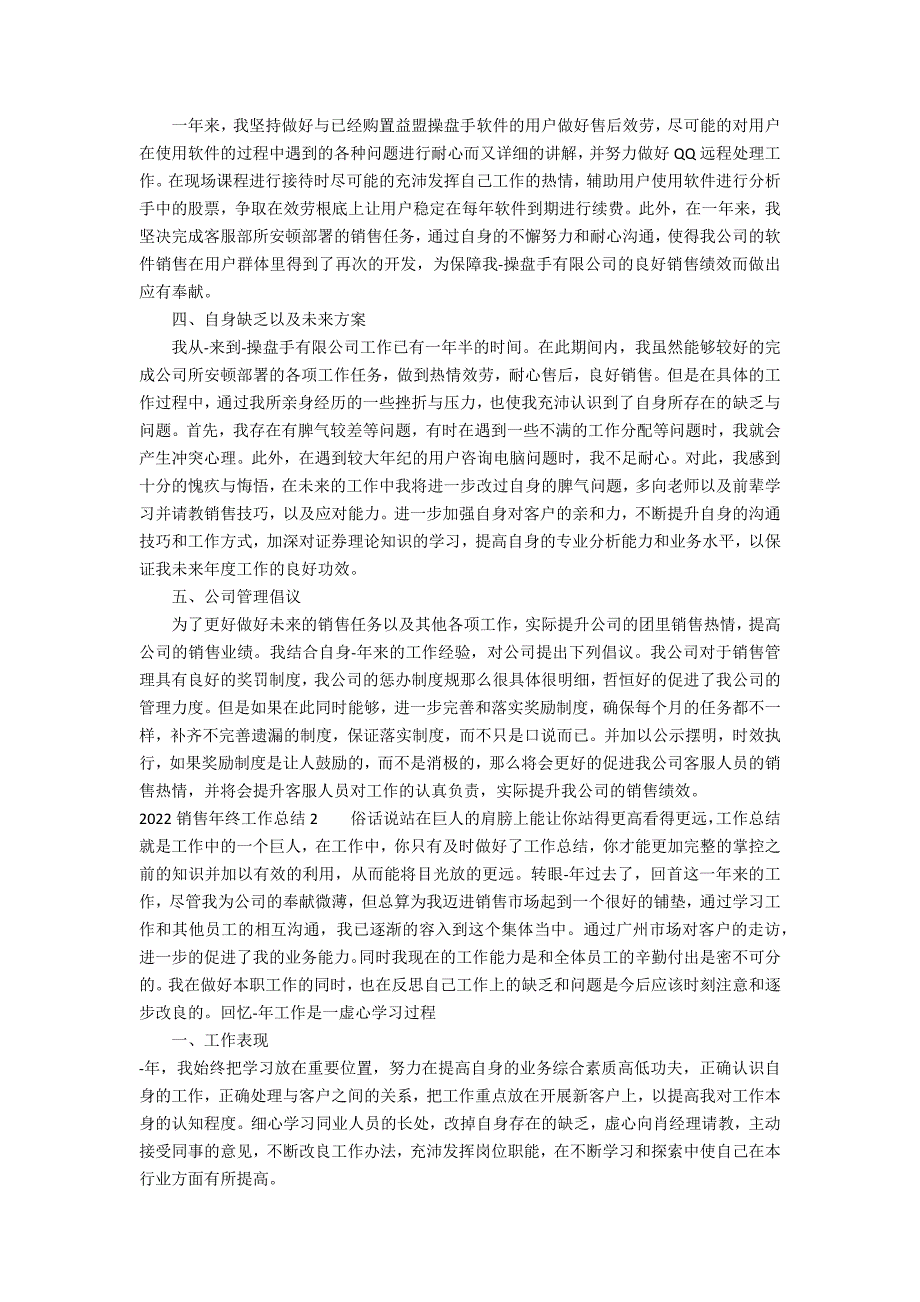 一年来，我坚持做好与已经购置益盟操盘手软件的用户做好售后效劳，尽可能的对用户在使用软件的过程中遇到的各种问题进行耐心而又详细的讲解，并努力做好 QQ 远程处理工作。在现场课程进行接待时尽可能的充沛发挥自己工作的热情，辅助用户使用软件进行分析手中的股票，争取在效劳根底上让用户稳定在每年软件到期进行续费。此外，在一年来，我坚决完成客服部所安顿部署的销售任务，通过自身的不懈努力和耐心沟通，使得我公司的软件销售在用户群体里得到了再次的开发，为保障我-操盘手有限公司的良好销售绩效而做出应有奉献。

四、自身缺乏以及未来方案

我从-来到-操盘手有限公司工作已有一年半的时间。在此期间内，我虽然能够较好的完成公司所安顿部署的各项工作任务，做到热情效劳，耐心售后，良好销售。但是在具体的工作过程中，通过我所亲身经历的一些挫折与压力，也使我充沛认识到了自身所存在的缺乏与问题。首先，我存在有脾气较差等问题，有时在遇到一些不满的工作分配等问题时，我就会产生冲突心理。此外，在遇到较大年纪的用户咨询电脑问题时，我不足耐心。对此，我感到十分的愧疚与悔悟，在未来的工作中我将进一步改过自身的脾气问题，多向老师以及前辈学习并请教销售技巧，以及应对能力。进一步加强自身对客户的亲和力，不断提升自身的沟通技巧和工作方式，加深对证券理论知识的学习，提高自身的专业分析能力和业务水平，以保证我未来年度工作的良好功效。

五、公司管理倡议

为了更好做好未来的销售任务以及其他各项工作，实际提升公司的团里销售热情，提高公司的销售业绩。我结合自身-年来的工作经验，对公司提出下列倡议。我公司对于销售管理具有良好的奖罚制度，我公司的惩办制度规那么很具体很明细，哲恒好的促进了我公司的管理力度。但是如果在此同时能够，进一步完善和落实奖励制度，确保每个月的任务都不一样，补齐不完善遗漏的制度，保证落实制度，而不只是口说而已。并加以公示摆明，时效执行，如果奖励制度是让人鼓励的，而不是消极的，那么将会更好的促进我公司客服人员的销售热情，并将会提升客服人员对工作的认真负责，实际提升我公司的销售绩效。

2022 销售年终工作总结 2　　俗话说站在巨人的肩膀上能让你站得更高看得更远，工作总结就是工作中的一个巨人，在工作中，你只有及时做好了工作总结，你才能更加完整的掌控之前的知识并加以有效的利用，从而能将目光放的更远。转眼-年过去了，回首这一年来的工作，尽管我为公司的奉献微薄，但总算为我迈进销售市场起到一个很好的铺垫，通过学习工作和其他员工的相互沟通，我已逐渐的容入到这个集体当中。通过广州市场对客户的走访，进一步的促进了我的业务能力。同时我现在的工作能力是和全体员工的辛勤付出是密不可分的。我在做好本职工作的同时，也在反思自己工作上的缺乏和问题是今后应该时刻注意和逐步改良的。回忆-年工作是一虚心学习过程

一、工作表现

-年，我始终把学习放在重要位置，努力在提高自身的业务综合素质高低功夫，正确认识自身的工作，正确处理与客户之间的关系，把工作重点放在开展新客户上，以提高我对工作本身的认知程度。细心学习同业人员的长处，改掉自身存在的缺乏，虚心向肖经理请教，主动接受同事的意见，不断改良工作办法，充沛发挥岗位职能，在不断学习和探索中使自己在本行业方面有所提高。